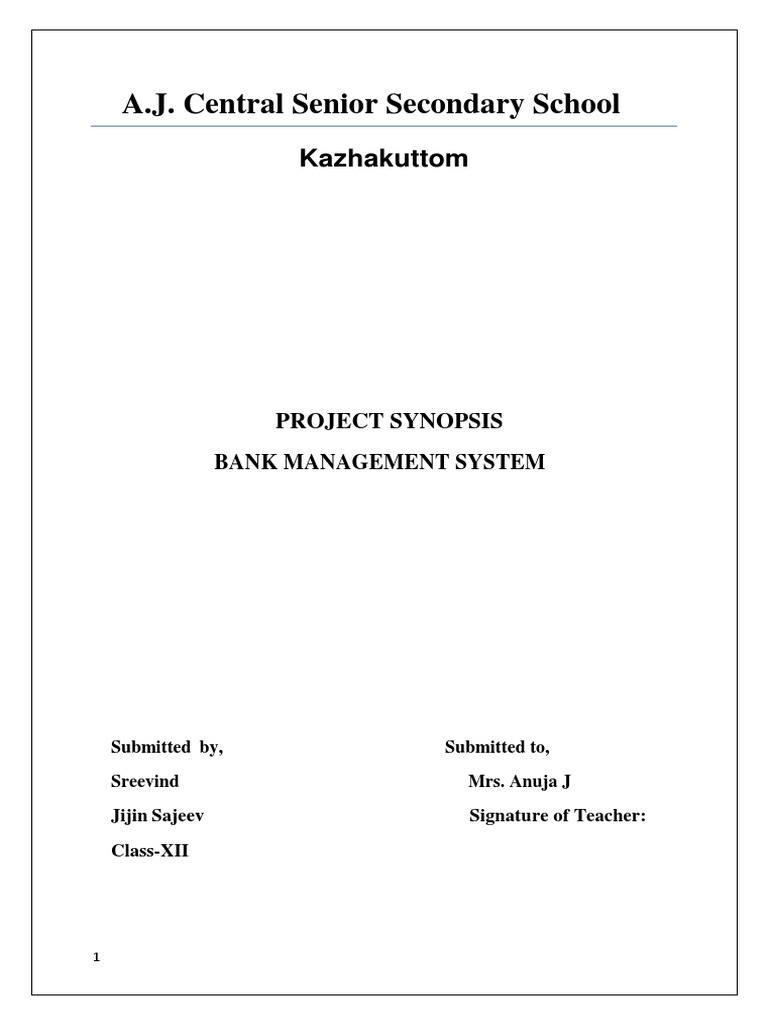 A.J. Central Senior Secondary School

Kazhakuttom

PROJECT SYNOPSIS

BANK MANAGEMENT SYSTEM

Submitted by,

Sreevind

Jijin Sajeev

Class-XII

Submitted to,

Mrs. Anuja J

Signature of Teacher:

1